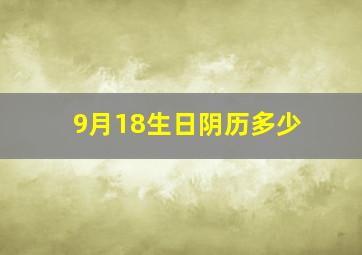 9月18生日阴历多少